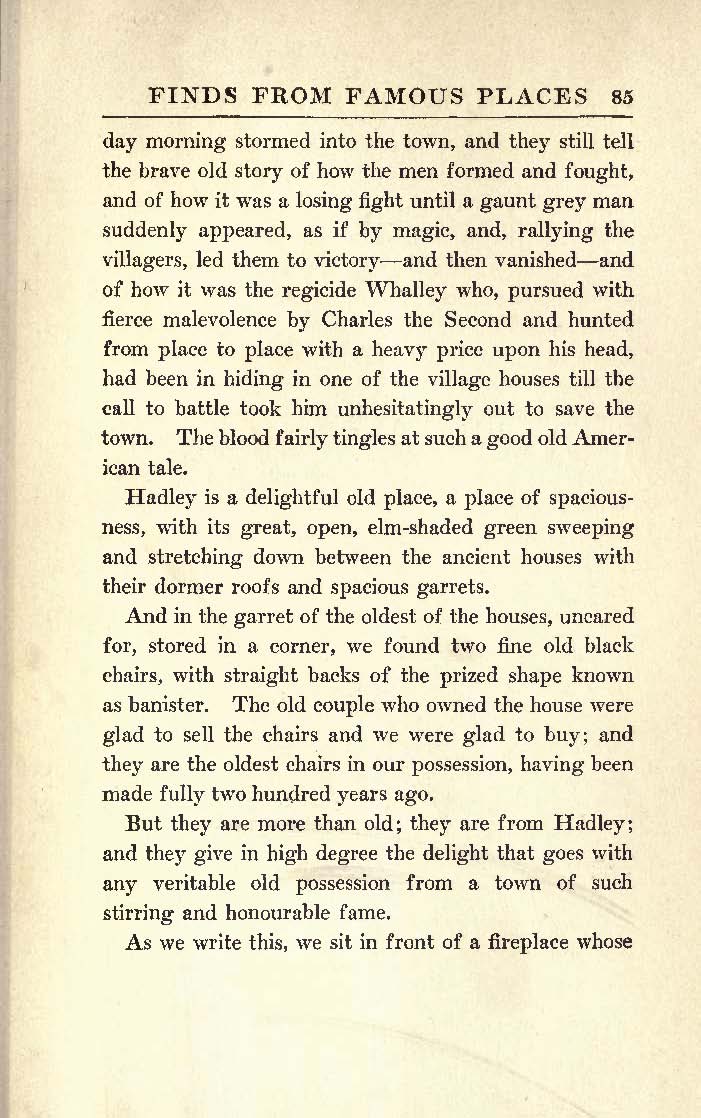 FINDS FROM FAMOUS PLACES 85

day morning stormed into the town, and they still tell the brave old story of how the men formed and fought, and of how it was a losing fight until a gaunt grey man suddenly appeared, as if by magic, and, rallying the villagers, led them to victory—and then vanished—and of how it was the regicide Whalley who, pursued with fierce malevolence by Charles the Second and hunted from place to place with a heavy price upon his head, had been in hiding in one of the village houses till the call to battle took him unhesitatingly out to save the town. The blood fairly tingles at such a good old American tale.

Hadley is a delightful old place, a place of spaciousness, with its great, open, elm-shaded green sweeping and stretching down between the ancient houses with their dormer roofs and spacious garrets.

And in the garret of the oldest of the houses, uncared for, stored in a corner, we found two fine old black chairs, with straight backs of the prized shape known as banister. The old couple who owned the house were glad to sell the chairs and we were glad to buy; and they are the oldest chairs in our possession, having been made fully two hundred years ago.

But they are more than old; they are from Hadley; and they give in high degree the delight that goes with any veritable old possession from a town of such stirring and honourable fame.

As we write this, we sit in front of a fireplace whose